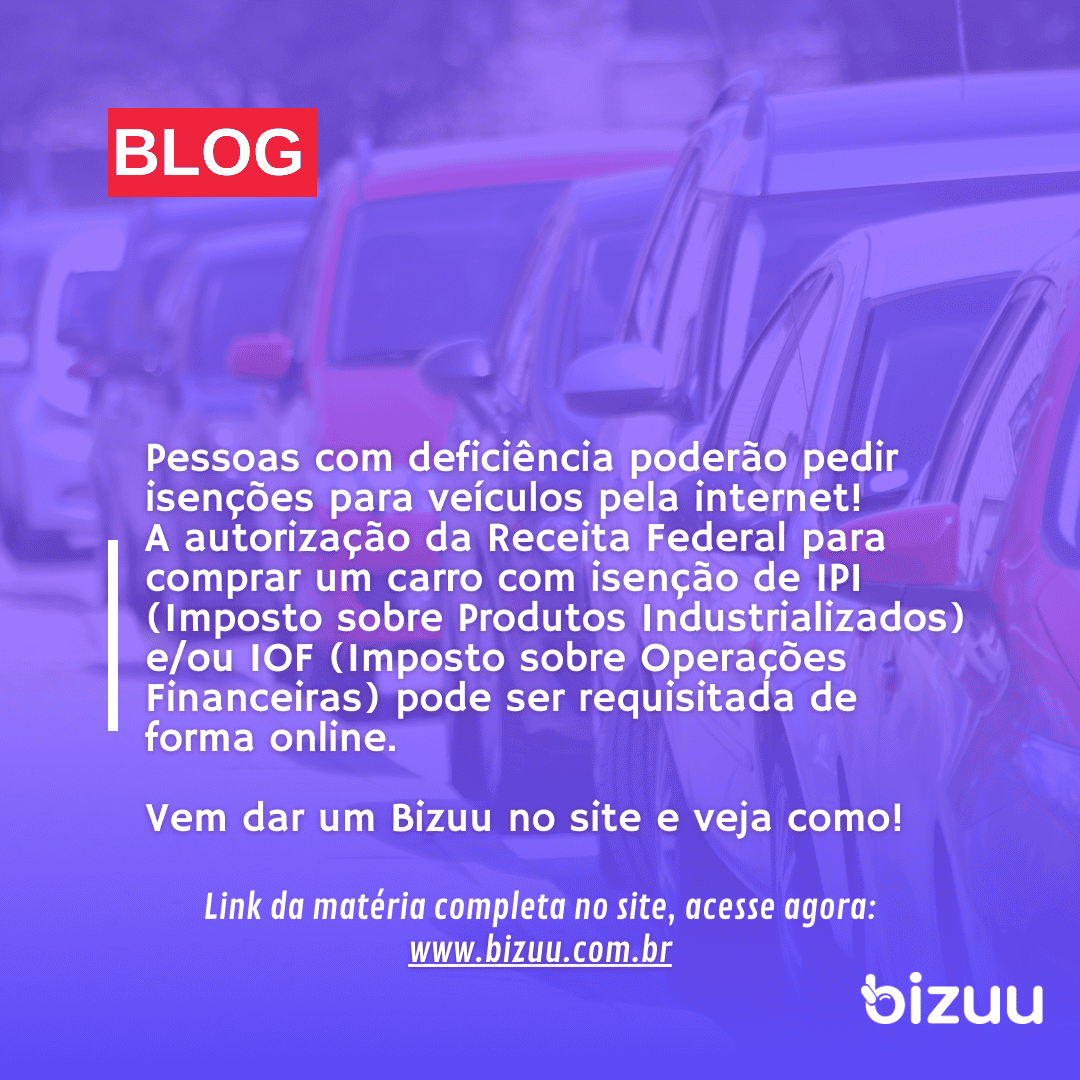 BLOG

Pessoas com deficiência poderão pedir isenções para veículos pela internet!
A autorização da Receita Federal para comprar um carro com isenção de IPI (Imposto sobre Produtos Industrializados) e/ou IOF (Imposto sobre Operações Financeiras) pode ser requisitada de forma online.

Vem dar um Bizuu no site e veja como!

Link da matéria completa no site, acesse agora:
www.bizuu.com.br

bizuu